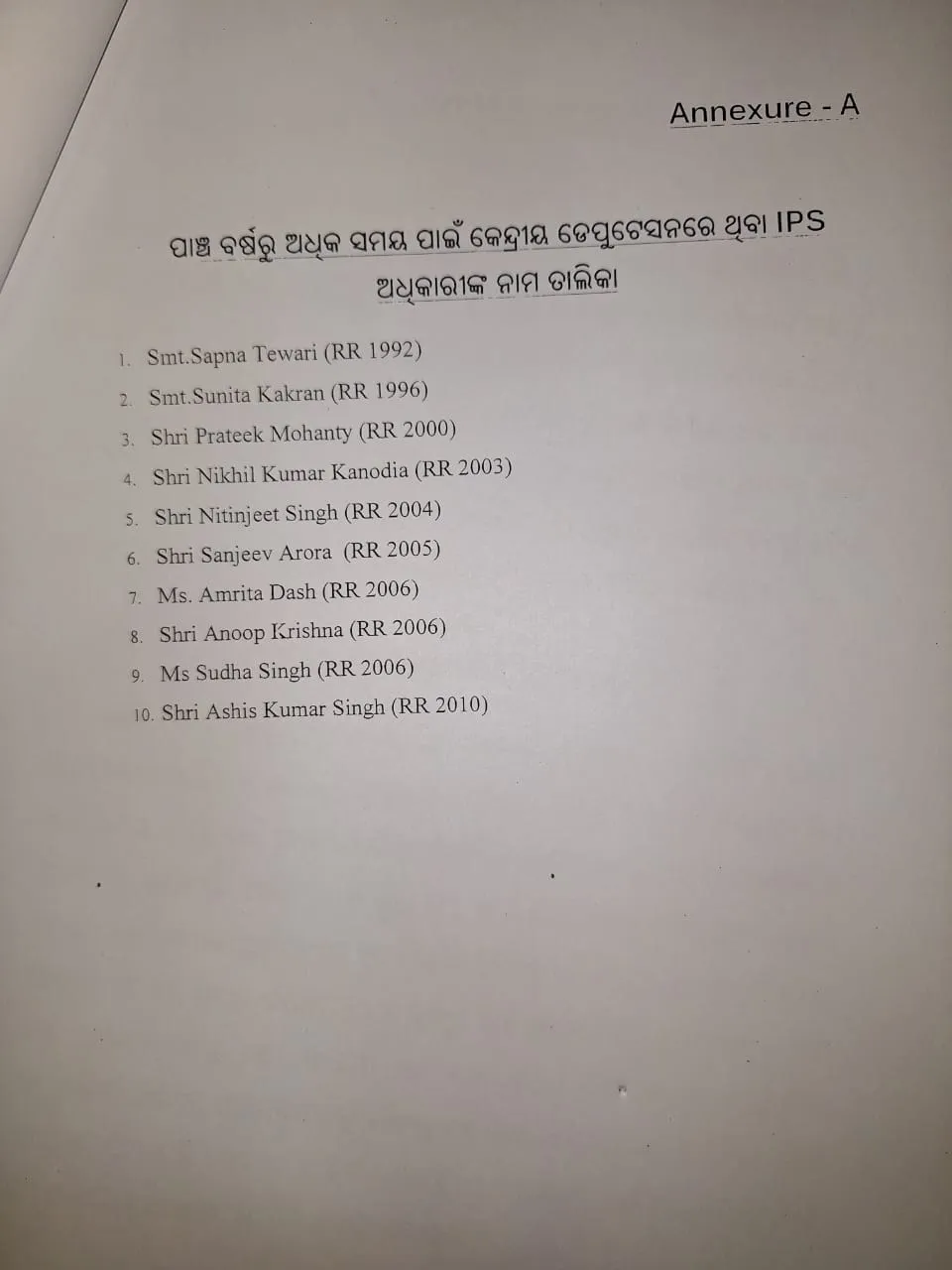 Annexure - A

ପାଞ୍ଚ ବର୍ଷରୁ ଅଧିକ ସମୟ ପାଇଁ କେନ୍ଦ୍ରୀୟ ଡେପୁଟେସନରେ ଥିବା IPS ଅଧିକାରୀଙ୍କ ନାମ ତାଲିକା

1. Smt.Sapna Tewari (RR 1992)
2. Smt.Sunita Kakran (RR 1996)
3. Shri Prateek Mohanty (RR 2000)
4. Shri Nikhil Kumar Kanodia (RR 2003)
5. Shri Nitinjeet Singh (RR 2004)
6. Shri Sanjeev Arora (RR 2005)
7. Ms. Amrita Dash (RR 2006)
8. Shri Anoop Krishna (RR 2006)
9. Ms Sudha Singh (RR 2006)
10. Shri Ashis Kumar Singh (RR 2010)